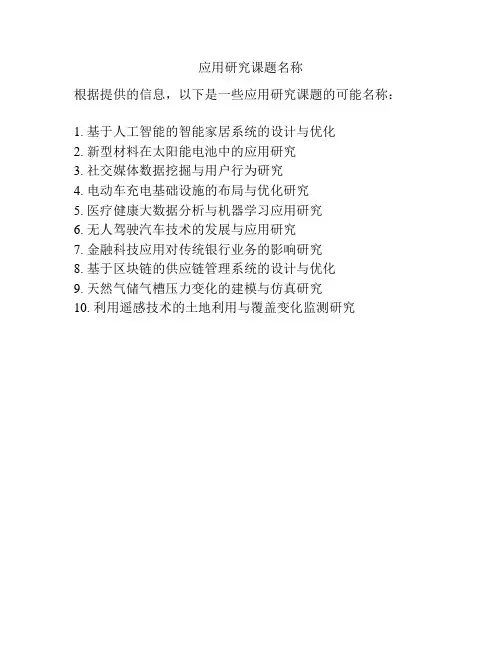 应用研究课题名称

根据提供的信息，以下是一些应用研究课题的可能名称：

1. 基于人工智能的智能家居系统的设计与优化
2. 新型材料在太阳能电池中的应用研究
3. 社交媒体数据挖掘与用户行为研究
4. 电动车充电基础设施的布局与优化研究
5. 医疗健康大数据分析与机器学习应用研究
6. 无人驾驶汽车技术的发展与应用研究
7. 金融科技应用对传统银行业务的影响研究
8. 基于区块链的供应链管理系统的设计与优化
9. 天然气储气槽压力变化的建模与仿真研究
10. 利用遥感技术的土地利用与覆盖变化监测研究